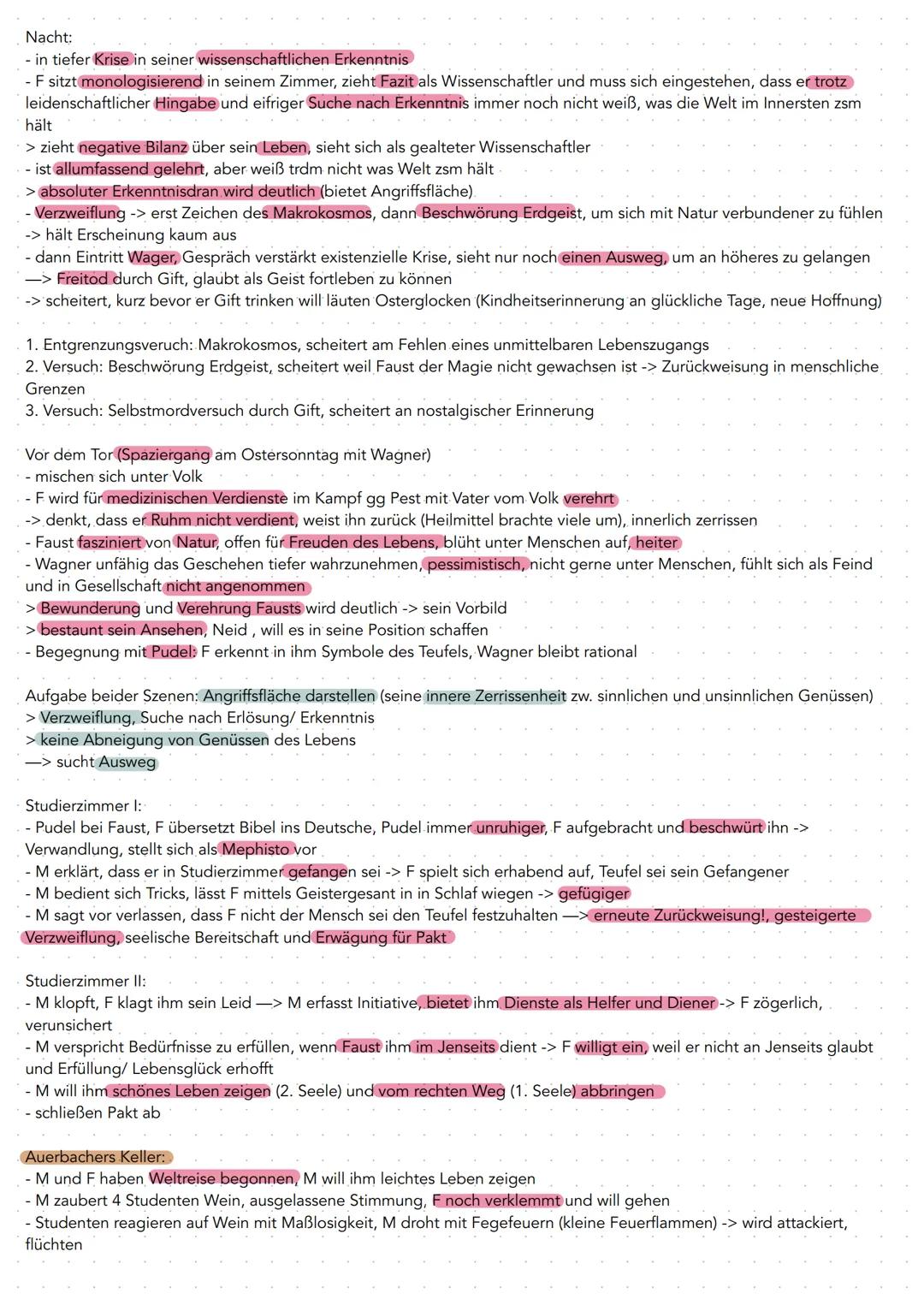 Nacht:
- in tiefer Krise in seiner wissenschaftlichen Erkenntnis
- F sitzt monologisierend in seinem Zimmer, zieht Fazit als Wissenschaftler und muss sich eingestehen, dass er trotz leidenschaftlicher Hingabe und eifriger Suche nach Erkenntnis immer noch nicht weiß, was die Welt im Innersten zsm hält
> zieht negative Bilanz über sein Leben, sieht sich als gealteter Wissenschaftler
- ist allumfassend gelehrt, aber weiß trdm nicht was Welt zsm hält
> absoluter Erkenntnisdran wird deutlich (bietet Angriffsfläche)
- Verzweiflung -> erst Zeichen des Makrokosmos, dann Beschwörung Erdgeist, um sich mit Natur verbundener zu fühlen
-> hält Erscheinung kaum aus
- dann Eintritt Wager, Gespräch verstärkt existenzielle Krise, sieht nur noch einen Ausweg, um an höheres zu gelangen
—> Freitod durch Gift, glaubt als Geist fortleben zu können
-> scheitert, kurz bevor er Gift trinken will läuten Osterglocken (Kindheitserinnerung an glückliche Tage, neue Hoffnung)

1. Entgrenzungsveruch: Makrokosmos, scheitert am Fehlen eines unmittelbaren Lebenszugangs
2. Versuch: Beschwörung Erdgeist, scheitert weil Faust der Magie nicht gewachsen ist -> Zurückweisung in menschliche Grenzen
3. Versuch: Selbstmordversuch durch Gift, scheitert an nostalgischer Erinnerung

Vor dem Tor (Spaziergang am Ostersonntag mit Wagner)
- mischen sich unter Volk
- F wird für medizinischen Verdienste im Kampf gg Pest mit Vater vom Volk verehrt
-> denkt, dass er Ruhm nicht verdient, weist ihn zurück (Heilmittel brachte viele um), innerlich zerrissen
- Faust fasziniert von Natur, offen für Freuden des Lebens, blüht unter Menschen auf, heiter
- Wagner unfähig das Geschehen tiefer wahrzunehmen, pessimistisch, nicht gerne unter Menschen, fühlt sich als Feind und in Gesellschaft nicht angenommen
> Bewunderung und Verehrung Fausts wird deutlich -> sein Vorbild
> bestaunt sein Ansehen, Neid , will es in seine Position schaffen
- Begegnung mit Pudel: F erkennt in ihm Symbole des Teufels, Wagner bleibt rational

Aufgabe beider Szenen: Angriffsfläche darstellen (seine innere Zerrissenheit zw. sinnlichen und unsinnlichen Genüssen)
> Verzweiflung, Suche nach Erlösung/ Erkenntnis
> keine Abneigung von Genüssen des Lebens
—> sucht Ausweg

Studierzimmer I:
- Pudel bei Faust, F übersetzt Bibel ins Deutsche, Pudel immer unruhiger, F aufgebracht und beschwürt ihn -> Verwandlung, stellt sich als Mephisto vor
- M erklärt, dass er in Studierzimmer gefangen sei -> F spielt sich erhabend auf, Teufel sei sein Gefangener
- M bedient sich Tricks, lässt F mittels Geistergesant in in Schlaf wiegen -> gefügiger
- M sagt vor verlassen, dass F nicht der Mensch sei den Teufel festzuhalten —> erneute Zurückweisung!, gesteigerte Verzweiflung, seelische Bereitschaft und Erwägung für Pakt

Studierzimmer II:
- M klopft, F klagt ihm sein Leid —> M erfasst Initiative, bietet ihm Dienste als Helfer und Diener -> F zögerlich, verunsichert
- M verspricht Bedürfnisse zu erfüllen, wenn Faust ihm im Jenseits dient -> F willigt ein, weil er nicht an Jenseits glaubt und Erfüllung/ Lebensglück erhofft
- M will ihm schönes Leben zeigen (2. Seele) und vom rechten Weg (1. Seele) abbringen
- schließen Pakt ab

Auerbachers Keller:
- M und F haben Weltreise begonnen, M will ihm leichtes Leben zeigen
- M zaubert 4 Studenten Wein, ausgelassene Stimmung, F noch verklemmt und will gehen
- Studenten reagieren auf Wein mit Maßlosigkeit, M droht mit Fegefeuern (kleine Feuerflammen) -> wird attackiert, flüchten